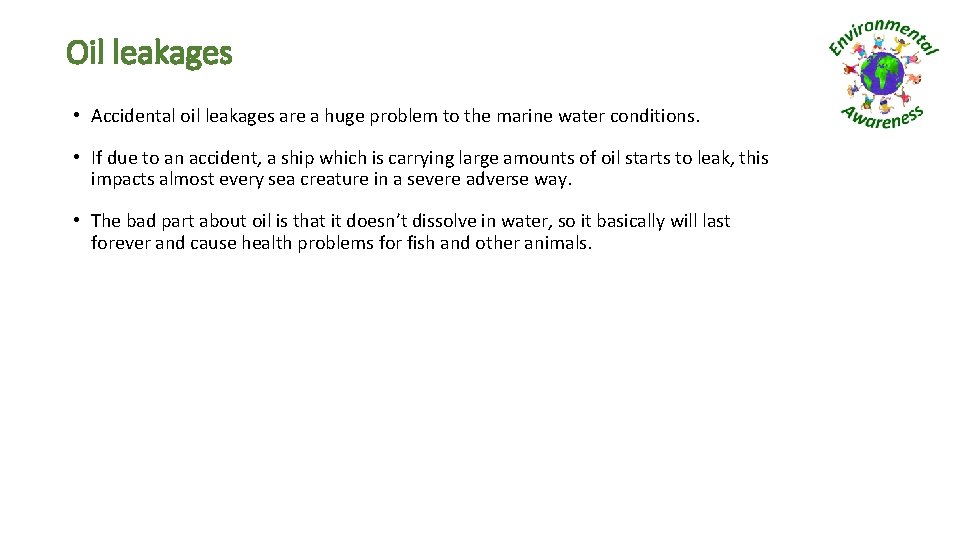 Oil leakages

Environmental Awareness

• Accidental oil leakages are a huge problem to the marine water conditions.

• If due to an accident, a ship which is carrying large amounts of oil starts to leak, this impacts almost every sea creature in a severe adverse way.

• The bad part about oil is that it doesn't dissolve in water, so it basically will last forever and cause health problems for fish and other animals.